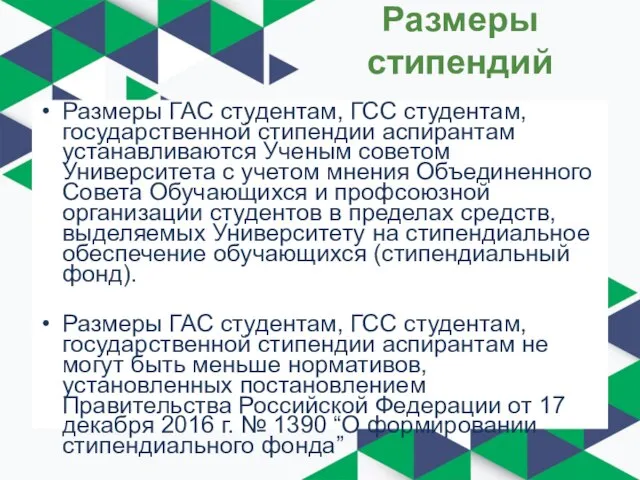 Размеры стипендий

• Размеры ГАС студентам, ГСС студентам, государственной стипендии аспирантам устанавливаются Ученым советом Университета с учетом мнения Объединенного Совета Обучающихся и профсоюзной организации студентов в пределах средств, выделяемых Университету на стипендиальное обеспечение обучающихся (стипендиальный фонд).

• Размеры ГАС студентам, ГСС студентам, государственной стипендии аспирантам не могут быть меньше нормативов, установленных постановлением Правительства Российской Федерации от 17 декабря 2016 г. № 1390 “О формировании стипендиального фонда”